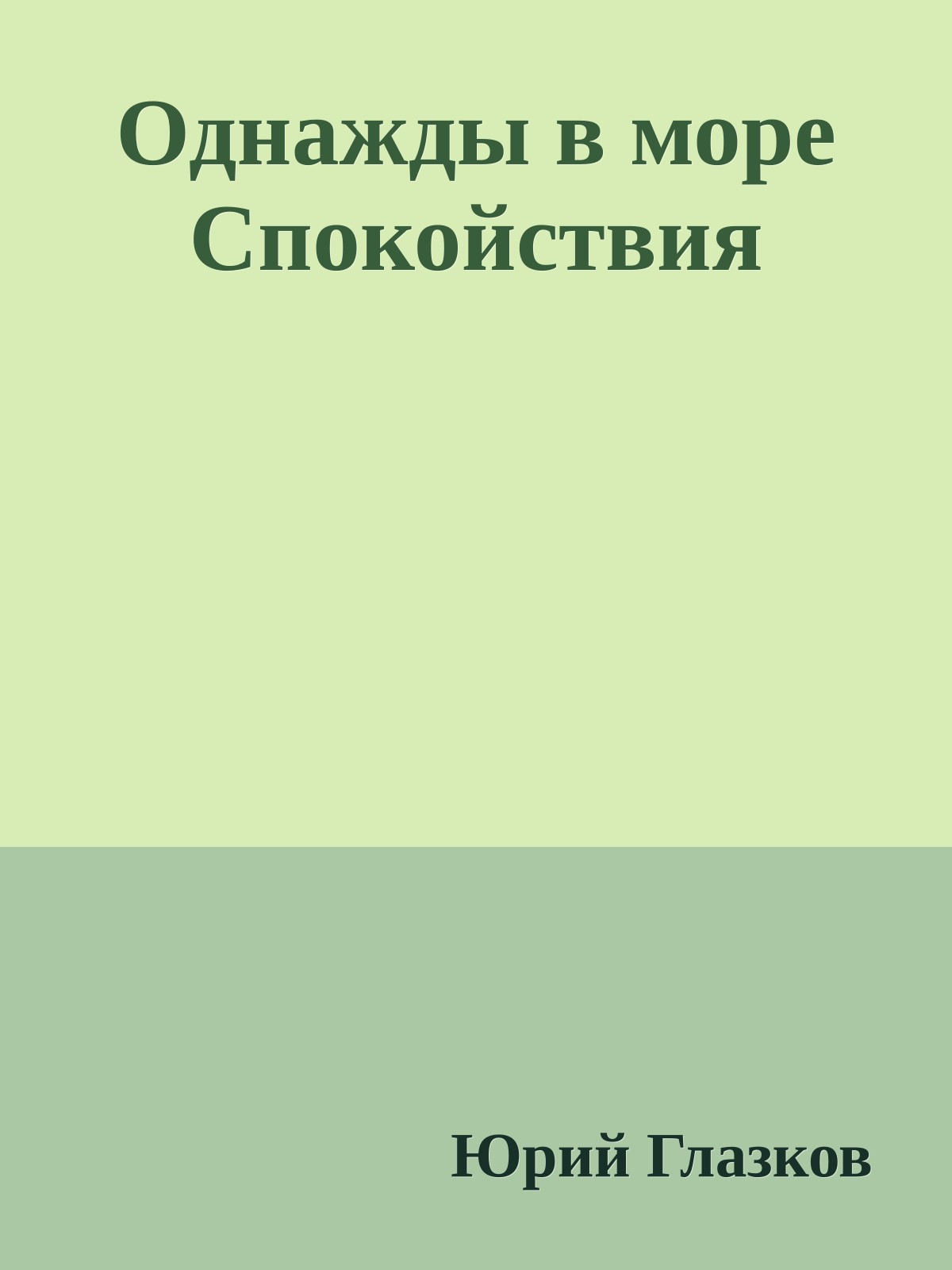 Однажды в море Спокойствия

Юрий Глазков